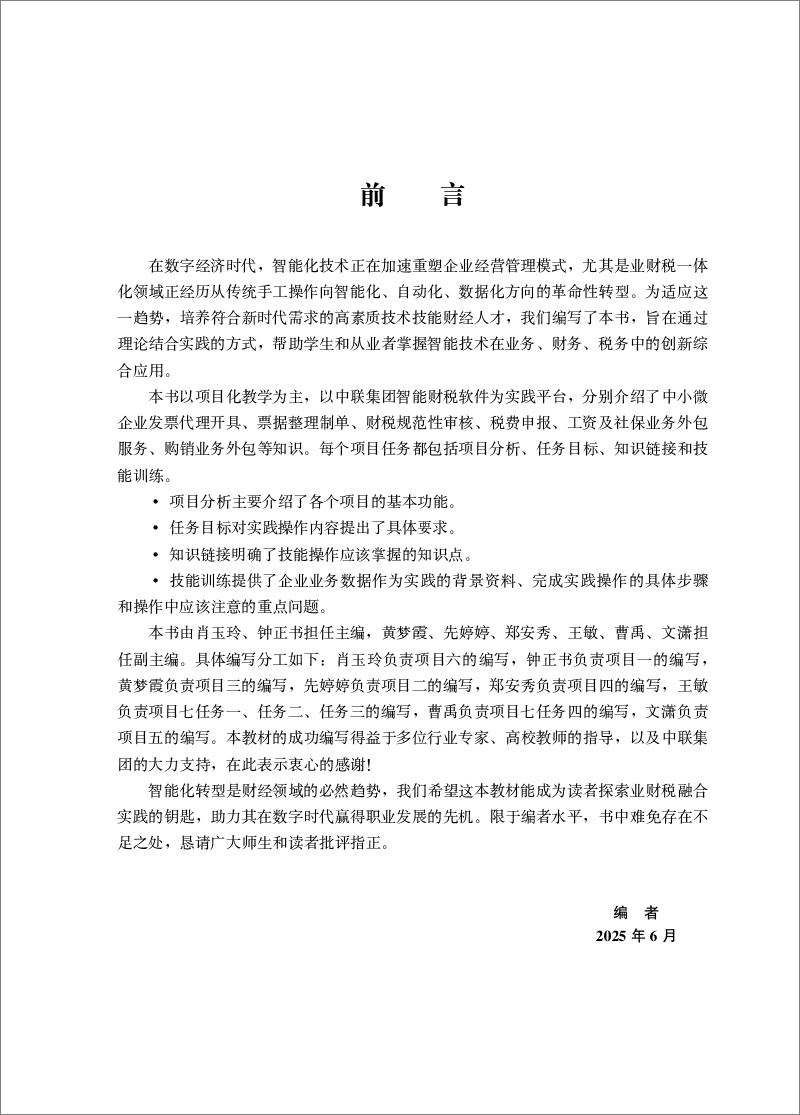 前　言

在数字经济时代，智能化技术正在加速重塑企业经营管理模式，尤其是业财税一体化领域正经历从传统手工操作向智能化、自动化、数据化方向的革命性转型。为适应这一趋势，培养符合新时代需求的高素质技术技能财经人才，我们编写了本书，旨在通过理论结合实践的方式，帮助学生和从业者掌握智能技术在业务、财务、税务中的创新综合应用。

本书以项目化教学为主，以中联集团智能财税软件为实践平台，分别介绍了中小微企业发票代理开具、票据整理制单、财税规范性审核、税费申报、工资及社保业务外包服务、购销业务外包等知识。每个项目任务都包括项目分析、任务目标、知识链接和技能训练。

• 项目分析主要介绍了各个项目的基本功能。

• 任务目标对实践操作内容提出了具体要求。

• 知识链接明确了技能操作应该掌握的知识点。

• 技能训练提供了企业业务数据作为实践的背景资料、完成实践操作的具体步骤和操作中应该注意的重点问题。

本书由肖玉玲、钟正书担任主编，黄梦霞、先婷婷、郑安秀、王敏、曹禹、文潇担任副主编。具体编写分工如下：肖玉玲负责项目六的编写，钟正书负责项目一的编写，黄梦霞负责项目三的编写，先婷婷负责项目二的编写，郑安秀负责项目四的编写，王敏负责项目七任务一、任务二、任务三的编写，曹禹负责项目七任务四的编写，文潇负责项目五的编写。本教材的成功编写得益于多位行业专家、高校教师的指导，以及中联集团的大力支持，在此表示衷心的感谢!

智能化转型是财经领域的必然趋势，我们希望这本教材能成为读者探索业财税融合实践的钥匙，助力其在数字时代赢得职业发展的先机。限于编者水平，书中难免存在不足之处，恳请广大师生和读者批评指正。

编　者
2025 年 6 月